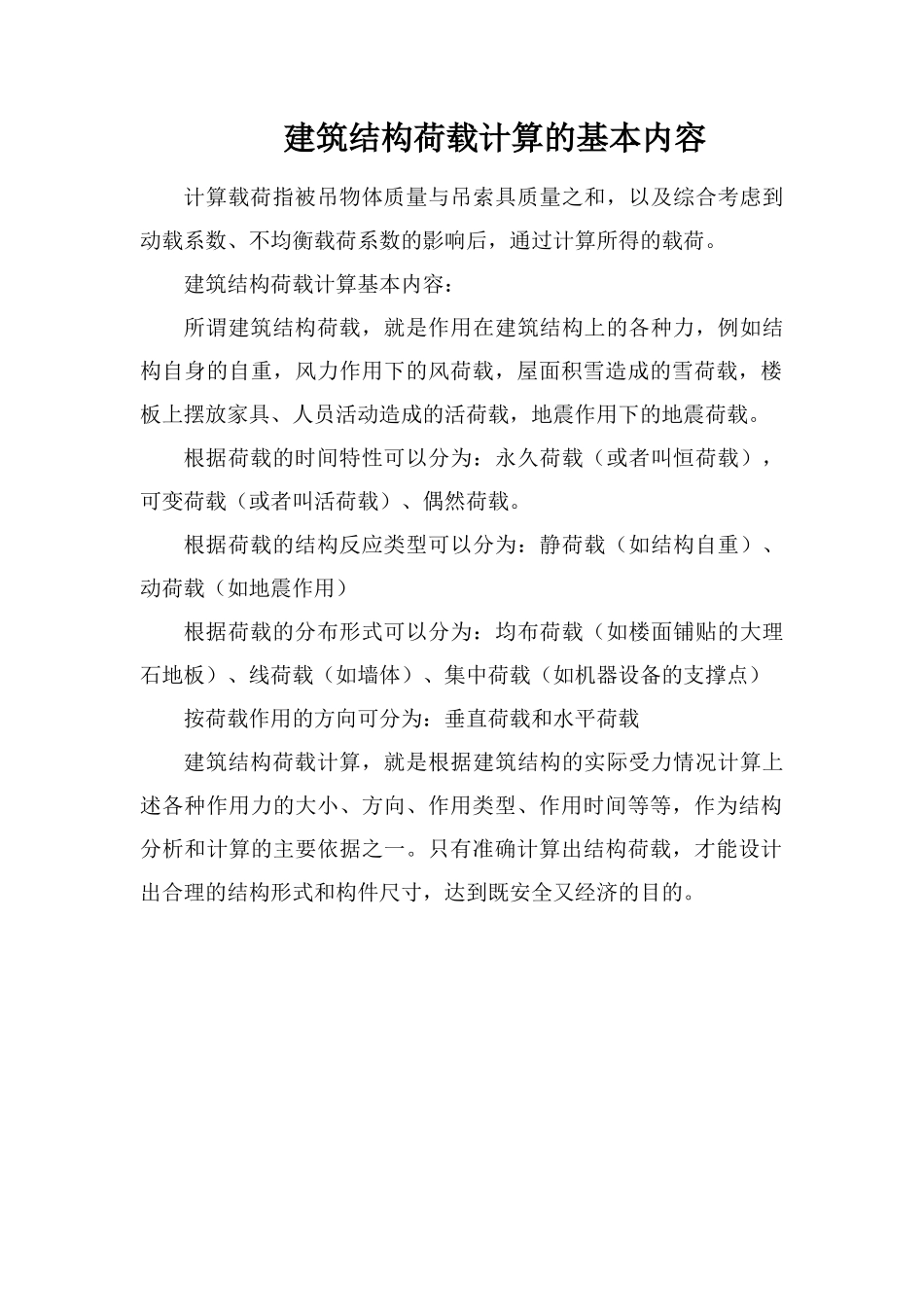 建筑结构荷载计算的基本内容

计算载荷指被吊物体质量与吊索具质量之和，以及综合考虑到动载系数、不均衡载荷系数的影响后，通过计算所得的载荷。

建筑结构荷载计算基本内容：

所谓建筑结构荷载，就是作用在建筑结构上的各种力，例如结构自身的自重，风力作用下的风荷载，屋面积雪造成的雪荷载，楼板上摆放家具、人员活动造成的活荷载，地震作用下的地震荷载。

根据荷载的时间特性可以分为：永久荷载（或者叫恒荷载），可变荷载（或者叫活荷载）、偶然荷载。

根据荷载的结构反应类型可以分为：静荷载（如结构自重）、动荷载（如地震作用）

根据荷载的分布形式可以分为：均布荷载（如楼面铺贴的大理石地板）、线荷载（如墙体）、集中荷载（如机器设备的支撑点）

按荷载作用的方向可分为：垂直荷载和水平荷载

建筑结构荷载计算，就是根据建筑结构的实际受力情况计算上述各种作用力的大小、方向、作用类型、作用时间等等，作为结构分析和计算的主要依据之一。只有准确计算出结构荷载，才能设计出合理的结构形式和构件尺寸，达到既安全又经济的目的。